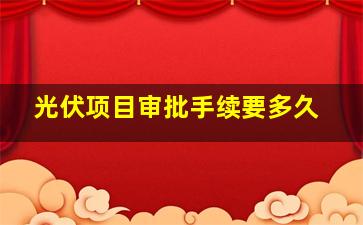 光伏项目审批手续要多久